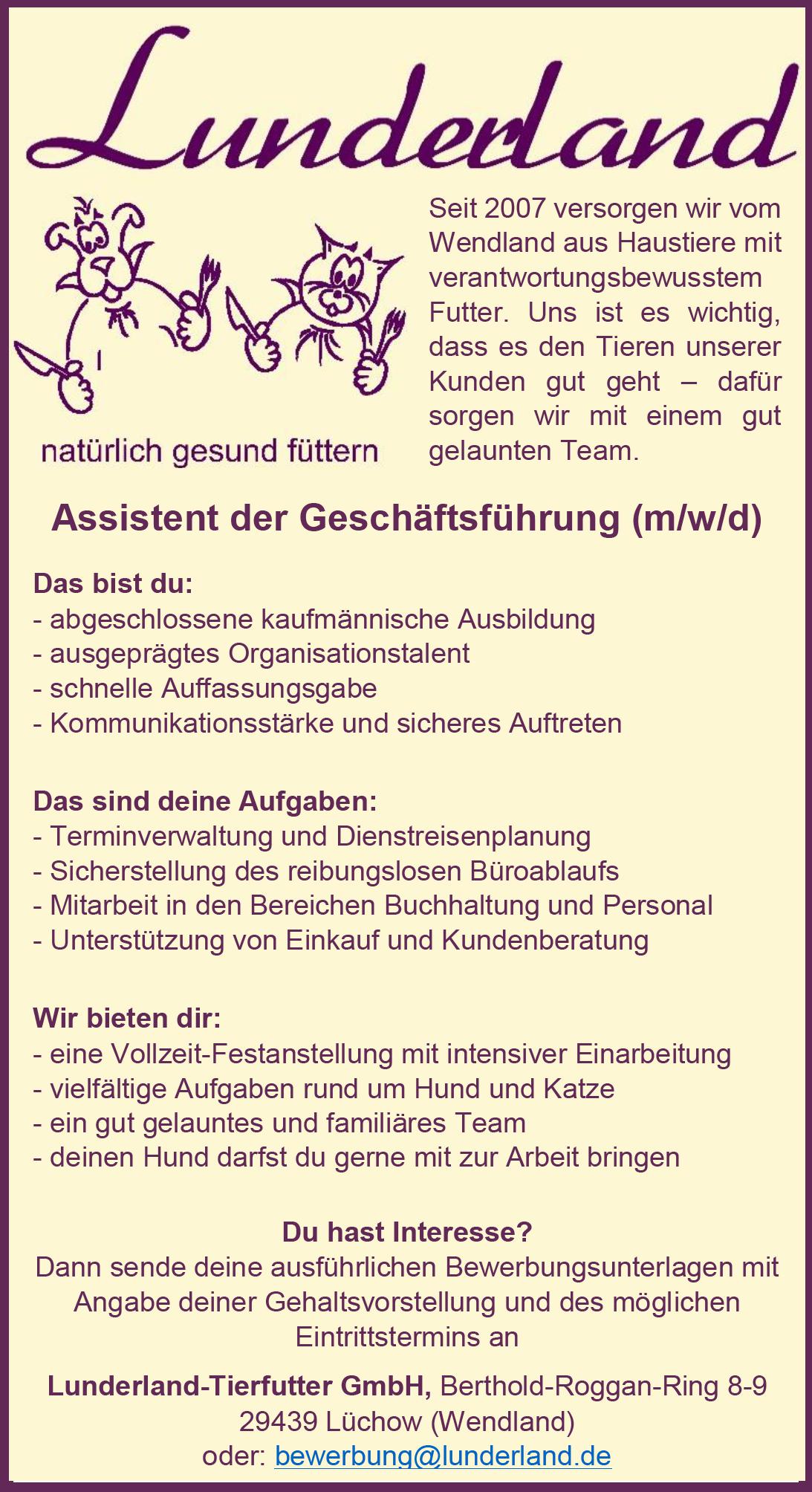 Lunderland

natürlich gesund füttern

Seit 2007 versorgen wir vom Wendland aus Haustiere mit verantwortungsbewusstem Futter. Uns ist es wichtig, dass es den Tieren unserer Kunden gut geht – dafür sorgen wir mit einem gut gelaunten Team.

Assistent der Geschäftsführung (m/w/d)

Das bist du:
- abgeschlossene kaufmännische Ausbildung
- ausgeprägtes Organisationstalent
- schnelle Auffassungsgabe
- Kommunikationsstärke und sicheres Auftreten

Das sind deine Aufgaben:
- Terminverwaltung und Dienstreisenplanung
- Sicherstellung des reibungslosen Büroablaufs
- Mitarbeit in den Bereichen Buchhaltung und Personal
- Unterstützung von Einkauf und Kundenberatung

Wir bieten dir:
- eine Vollzeit-Festanstellung mit intensiver Einarbeitung
- vielfältige Aufgaben rund um Hund und Katze
- ein gut gelauntes und familiäres Team
- deinen Hund darfst du gerne mit zur Arbeit bringen

Du hast Interesse?
Dann sende deine ausführlichen Bewerbungsunterlagen mit Angabe deiner Gehaltsvorstellung und des möglichen Eintrittstermins an

Lunderland-Tierfutter GmbH, Berthold-Roggan-Ring 8-9
29439 Lüchow (Wendland)
oder: bewerbung@lunderland.de